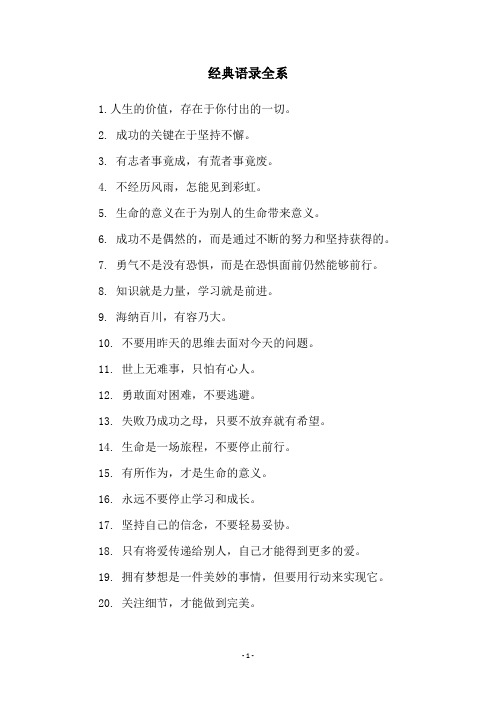 经典语录全系

1. 人生的价值，存在于你付出的一切。

2. 成功的关键在于坚持不懈。

3. 有志者事竟成，有荒者事竟废。

4. 不经历风雨，怎能见到彩虹。

5. 生命的意义在于为别人的生命带来意义。

6. 成功不是偶然的，而是通过不断的努力和坚持获得的。

7. 勇气不是没有恐惧，而是在恐惧面前仍然能够前行。

8. 知识就是力量，学习就是前进。

9. 海纳百川，有容乃大。

10. 不要用昨天的思维去面对今天的问题。

11. 世上无难事，只怕有心人。

12. 勇敢面对困难，不要逃避。

13. 失败乃成功之母，只要不放弃就有希望。

14. 生命是一场旅程，不要停止前行。

15. 有所作为，才是生命的意义。

16. 永远不要停止学习和成长。

17. 坚持自己的信念，不要轻易妥协。

18. 只有将爱传递给别人，自己才能得到更多的爱。

19. 拥有梦想是一件美妙的事情，但要用行动来实现它。

20. 关注细节，才能做到完美。

- 1 -